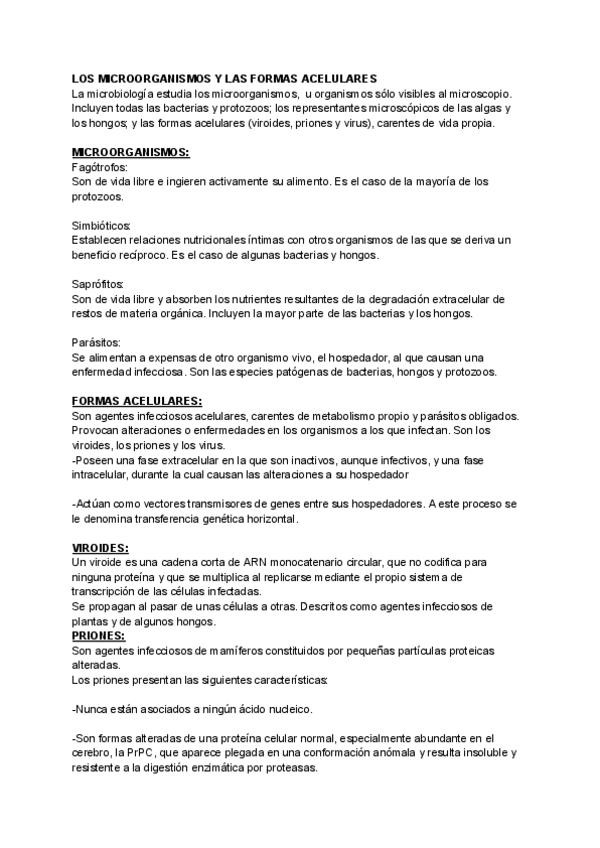 LOS MICROORGANISMOS Y LAS FORMAS ACELULARES
La microbiología estudia los microorganismos, u organismos sólo visibles al microscopio. Incluyen todas las bacterias y protozoos; los representantes microscópicos de las algas y los hongos; y las formas acelulares (viroides, priones y virus), carentes de vida propia.

MICROORGANISMOS:
Fagótrofos:
Son de vida libre e ingieren activamente su alimento. Es el caso de la mayoría de los protozoos.

Simbióticos:
Establecen relaciones nutricionales íntimas con otros organismos de las que se deriva un beneficio recíproco. Es el caso de algunas bacterias y hongos.

Saprófitos:
Son de vida libre y absorben los nutrientes resultantes de la degradación extracelular de restos de materia orgánica. Incluyen la mayor parte de las bacterias y los hongos.

Parásitos:
Se alimentan a expensas de otro organismo vivo, el hospedador, al que causan una enfermedad infecciosa. Son las especies patógenas de bacterias, hongos y protozoos.

FORMAS ACELULARES:
Son agentes infecciosos acelulares, carentes de metabolismo propio y parásitos obligados. Provocan alteraciones o enfermedades en los organismos a los que infectan. Son los viroides, los priones y los virus.
-Poseen una fase extracelular en la que son inactivos, aunque infectivos, y una fase intracelular, durante la cual causan las alteraciones a su hospedador

-Actúan como vectores transmisores de genes entre sus hospedadores. A este proceso se le denomina transferencia genética horizontal.

VIROIDES:
Un viroide es una cadena corta de ARN monocatenario circular, que no codifica para ninguna proteína y que se multiplica al replicarse mediante el propio sistema de transcripción de las células infectadas.
Se propagan al pasar de unas células a otras. Descritos como agentes infecciosos de plantas y de algunos hongos.
PRIONES:
Son agentes infecciosos de mamíferos constituidos por pequeñas partículas proteicas alteradas.
Los priones presentan las siguientes características:

-Nunca están asociados a ningún ácido nucleico.

-Son formas alteradas de una proteína celular normal, especialmente abundante en el cerebro, la PrPC, que aparece plegada en una conformación anómala y resulta insoluble y resistente a la digestión enzimática por proteasas.